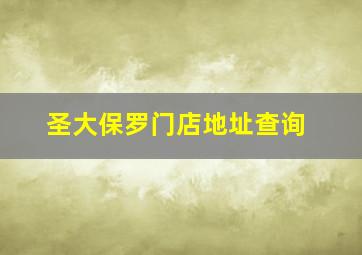 圣大保罗门店地址查询